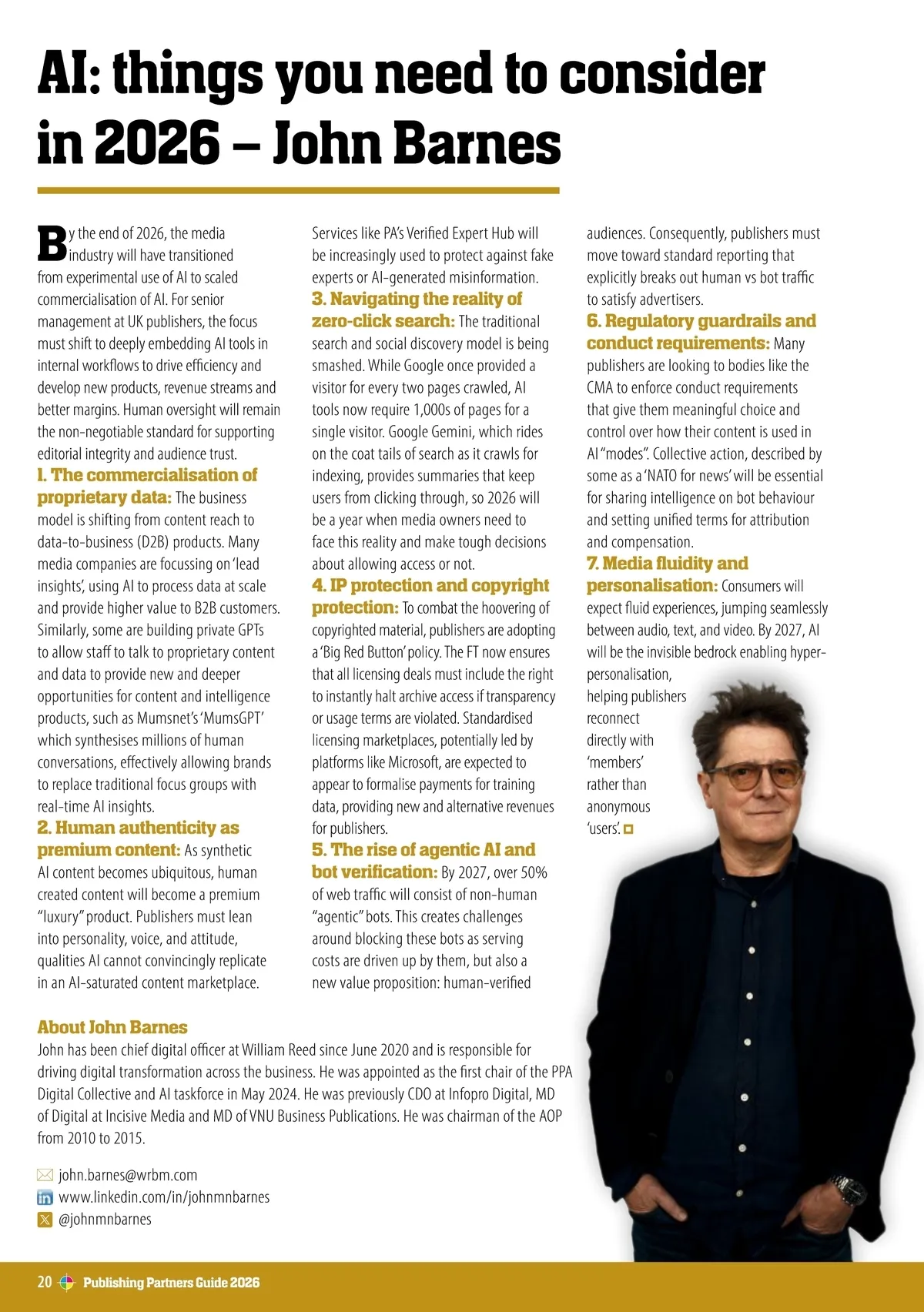 AI: things you need to consider in 2026 – John Barnes

By the end of 2026, the media industry will have transitioned from experimental use of AI to scaled commercialisation of AI. For senior management at UK publishers, the focus must shift to deeply embedding AI tools in internal workflows to drive efficiency and develop new products, revenue streams and better margins. Human oversight will remain the non-negotiable standard for supporting editorial integrity and audience trust.

1. The commercialisation of proprietary data: The business model is shifting from content reach to data-to-business (D2B) products. Many media companies are focussing on 'lead insights', using AI to process data at scale and provide higher value to B2B customers. Similarly, some are building private GPTs to allow staff to talk to proprietary content and data to provide new and deeper opportunities for content and intelligence products, such as Mumsnet's 'MumsGPT' which synthesises millions of human conversations, effectively allowing brands to replace traditional focus groups with real-time AI insights.

2. Human authenticity as premium content: As synthetic AI content becomes ubiquitous, human created content will become a premium "luxury" product. Publishers must lean into personality, voice, and attitude, qualities AI cannot convincingly replicate in an AI-saturated content marketplace. Services like PA's Verified Expert Hub will be increasingly used to protect against fake experts or AI-generated misinformation.

3. Navigating the reality of zero-click search: The traditional search and social discovery model is being smashed. While Google once provided a visitor for every two pages crawled, AI tools now require 1,000s of pages for a single visitor. Google Gemini, which rides on the coat tails of search as it crawls for indexing, provides summaries that keep users from clicking through, so 2026 will be a year when media owners need to face this reality and make tough decisions about allowing access or not.

4. IP protection and copyright protection: To combat the hoovering of copyrighted material, publishers are adopting a 'Big Red Button' policy. The FT now ensures that all licensing deals must include the right to instantly halt archive access if transparency or usage terms are violated. Standardised licensing marketplaces, potentially led by platforms like Microsoft, are expected to appear to formalise payments for training data, providing new and alternative revenues for publishers.

5. The rise of agentic AI and bot verification: By 2027, over 50% of web traffic will consist of non-human "agentic" bots. This creates challenges around blocking these bots as serving costs are driven up by them, but also a new value proposition: human-verified audiences. Consequently, publishers must move toward standard reporting that explicitly breaks out human vs bot traffic to satisfy advertisers.

6. Regulatory guardrails and conduct requirements: Many publishers are looking to bodies like the CMA to enforce conduct requirements that give them meaningful choice and control over how their content is used in AI "modes". Collective action, described by some as a 'NATO for news' will be essential for sharing intelligence on bot behaviour and setting unified terms for attribution and compensation.

7. Media fluidity and personalisation: Consumers will expect fluid experiences, jumping seamlessly between audio, text, and video. By 2027, AI will be the invisible bedrock enabling hyper-personalisation, helping publishers reconnect directly with 'members' rather than anonymous 'users'.

About John Barnes
John has been chief digital officer at William Reed since June 2020 and is responsible for driving digital transformation across the business. He was appointed as the first chair of the PPA Digital Collective and AI taskforce in May 2024. He was previously CDO at Infopro Digital, MD of Digital at Incisive Media and MD of VNU Business Publications. He was chairman of the AOP from 2010 to 2015.

john.barnes@wrbm.com
www.linkedin.com/in/johnmnbarnes
@johnmnbarnes

20 Publishing Partners Guide 2026